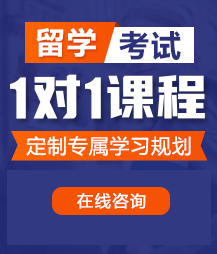 留学 考试

1对1课程

定制专属学习规划

在线咨询